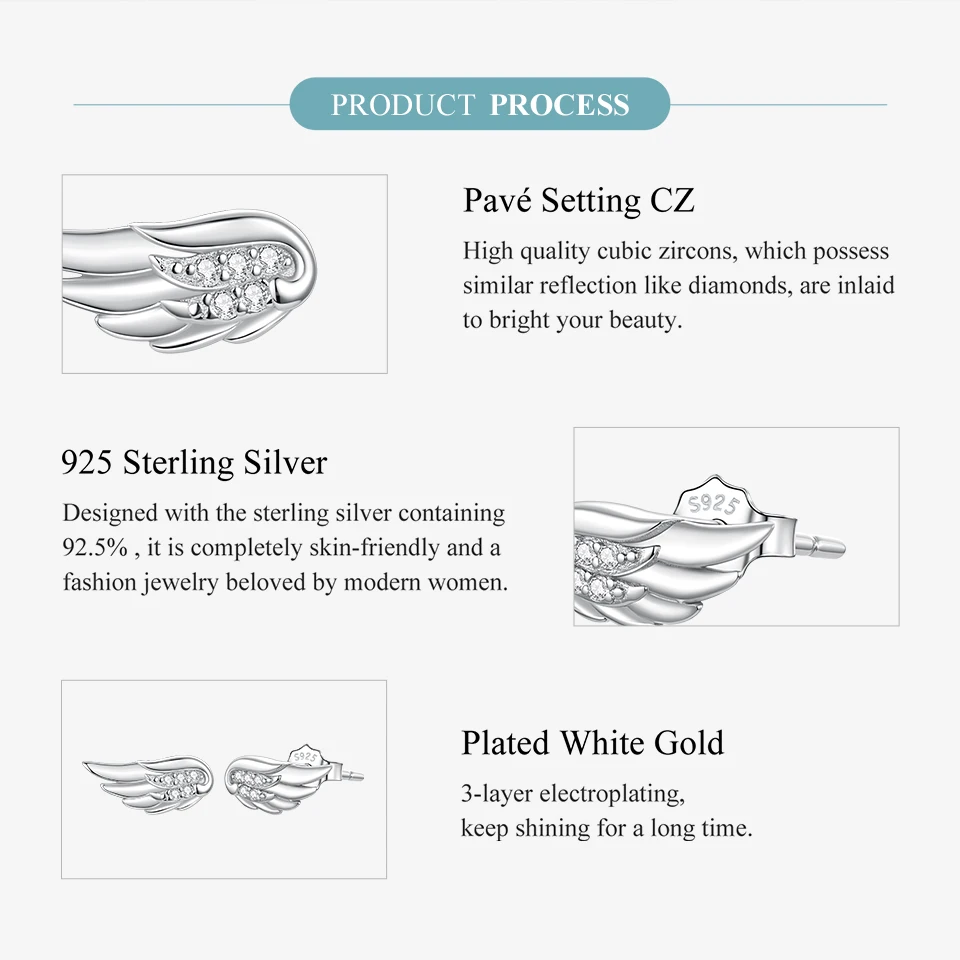 PRODUCT PROCESS

Pavé Setting CZ

High quality cubic zircons, which possess similar reflection like diamonds, are inlaid to bright your beauty.

925 Sterling Silver

Designed with the sterling silver containing 92.5% , it is completely skin-friendly and a fashion jewelry beloved by modern women.

S925

Plated White Gold

3-layer electroplating, keep shining for a long time.

S925